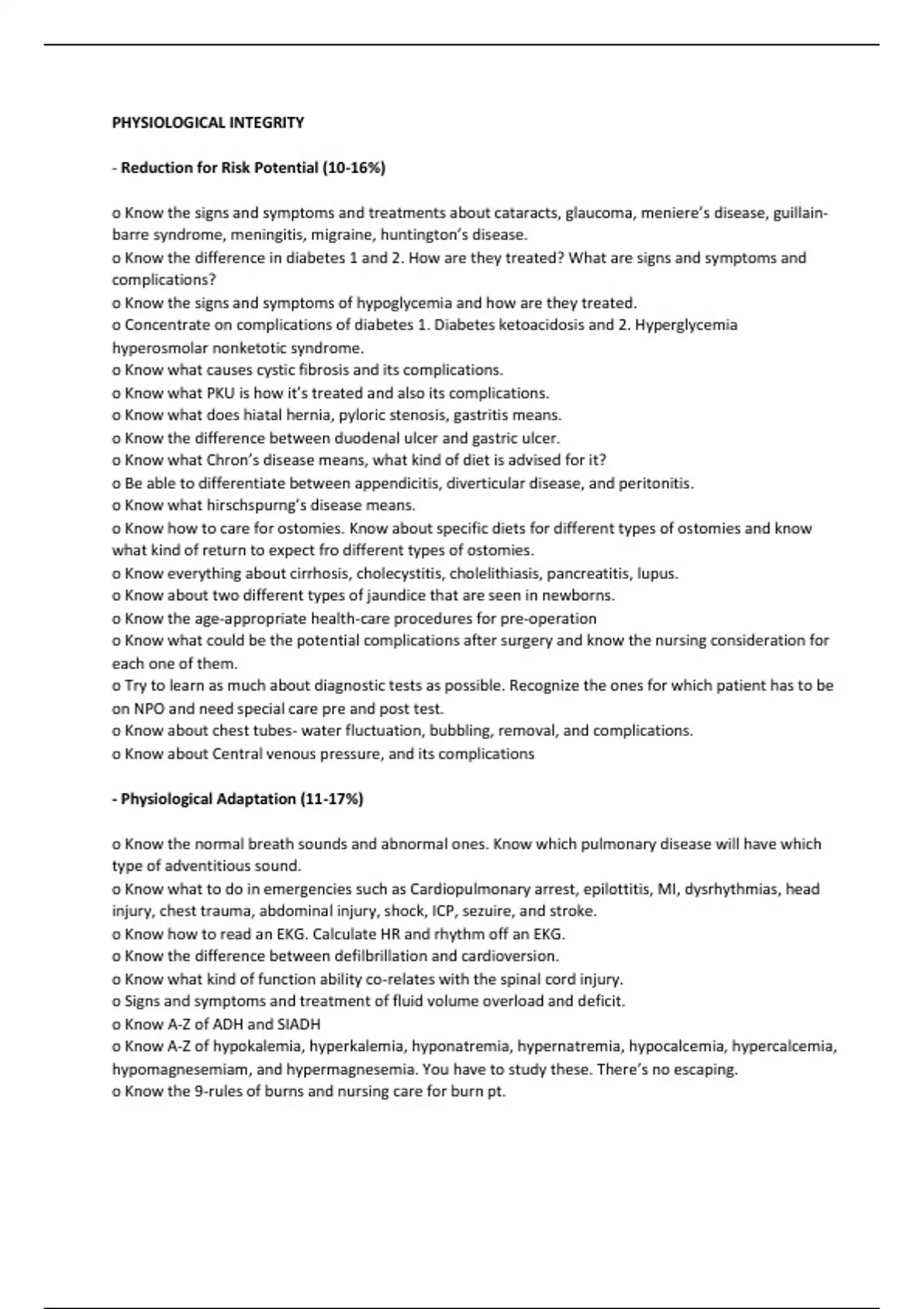 PHYSIOLOGICAL INTEGRITY

- Reduction for Risk Potential (10-16%)

o Know the signs and symptoms and treatments about cataracts, glaucoma, meniere's disease, guillain-barre syndrome, meningitis, migraine, huntington's disease.
o Know the difference in diabetes 1 and 2. How are they treated? What are signs and symptoms and complications?
o Know the signs and symptoms of hypoglycemia and how are they treated.
o Concentrate on complications of diabetes 1. Diabetes ketoacidosis and 2. Hyperglycemia hyperosmolar nonketotic syndrome.
o Know what causes cystic fibrosis and its complications.
o Know what PKU is how it's treated and also its complications.
o Know what does hiatal hernia, pyloric stenosis, gastritis means.
o Know the difference between duodenal ulcer and gastric ulcer.
o Know what Chron's disease means, what kind of diet is advised for it?
o Be able to differentiate between appendicitis, diverticular disease, and peritonitis.
o Know what hirschspurng's disease means.
o Know how to care for ostomies. Know about specific diets for different types of ostomies and know what kind of return to expect fro different types of ostomies.
o Know everything about cirrhosis, cholecystitis, cholelithiasis, pancreatitis, lupus.
o Know about two different types of jaundice that are seen in newborns.
o Know the age-appropriate health-care procedures for pre-operation
o Know what could be the potential complications after surgery and know the nursing consideration for each one of them.
o Try to learn as much about diagnostic tests as possible. Recognize the ones for which patient has to be on NPO and need special care pre and post test.
o Know about chest tubes- water fluctuation, bubbling, removal, and complications.
o Know about Central venous pressure, and its complications

- Physiological Adaptation (11-17%)

o Know the normal breath sounds and abnormal ones. Know which pulmonary disease will have which type of adventitious sound.
o Know what to do in emergencies such as Cardiopulmonary arrest, epilottitis, MI, dysrhythmias, head injury, chest trauma, abdominal injury, shock, ICP, sezuire, and stroke.
o Know how to read an EKG. Calculate HR and rhythm off an EKG.
o Know the difference between defilbrillation and cardioversion.
o Know what kind of function ability co-relates with the spinal cord injury.
o Signs and symptoms and treatment of fluid volume overload and deficit.
o Know A-Z of ADH and SIADH
o Know A-Z of hypokalemia, hyperkalemia, hyponatremia, hypernatremia, hypocalcemia, hypercalcemia, hypomagnesemiam, and hypermagnesemia. You have to study these. There's no escaping.
o Know the 9-rules of burns and nursing care for burn pt.